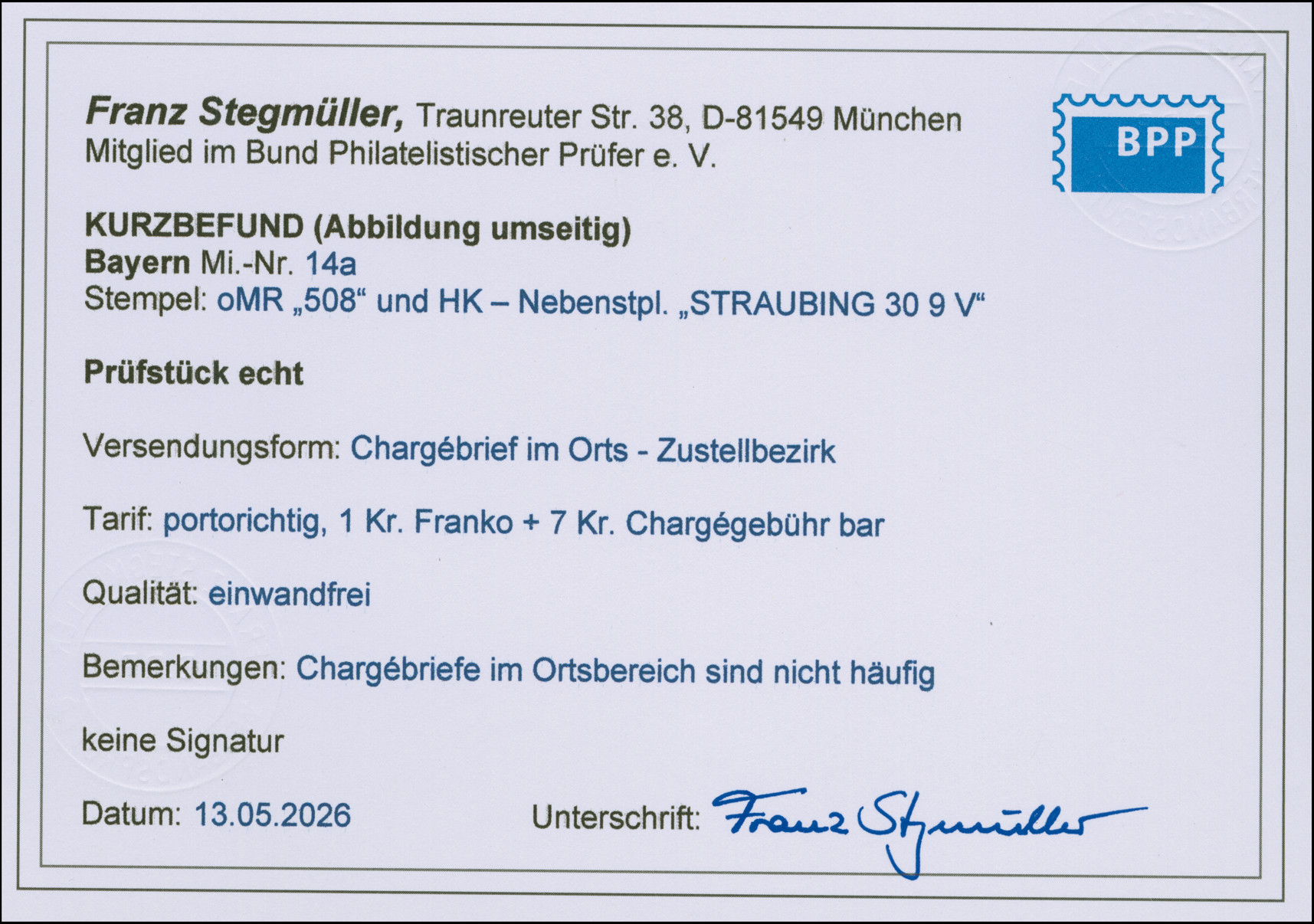 Franz Stegmüller, Traunreuter Str. 38, D-81549 München
Mitglied im Bund Philatelistischer Prüfer e. V.

BPP

KURZBEFUND (Abbildung umseitig)
Bayern Mi.-Nr. 14a
Stempel: oMR „508“ und HK – Nebenstpl. „STRAUBING 30 9 V“

Prüfstück echt

Versendungsform: Chargébrief im Orts - Zustellbezirk

Tarif: portorichtig, 1 Kr. Franko + 7 Kr. Chargégebühr bar

Qualität: einwandfrei

Bemerkungen: Chargébriefe im Ortsbereich sind nicht häufig

keine Signatur

Datum: 13.05.2026

Unterschrift: Franz Stegmüller